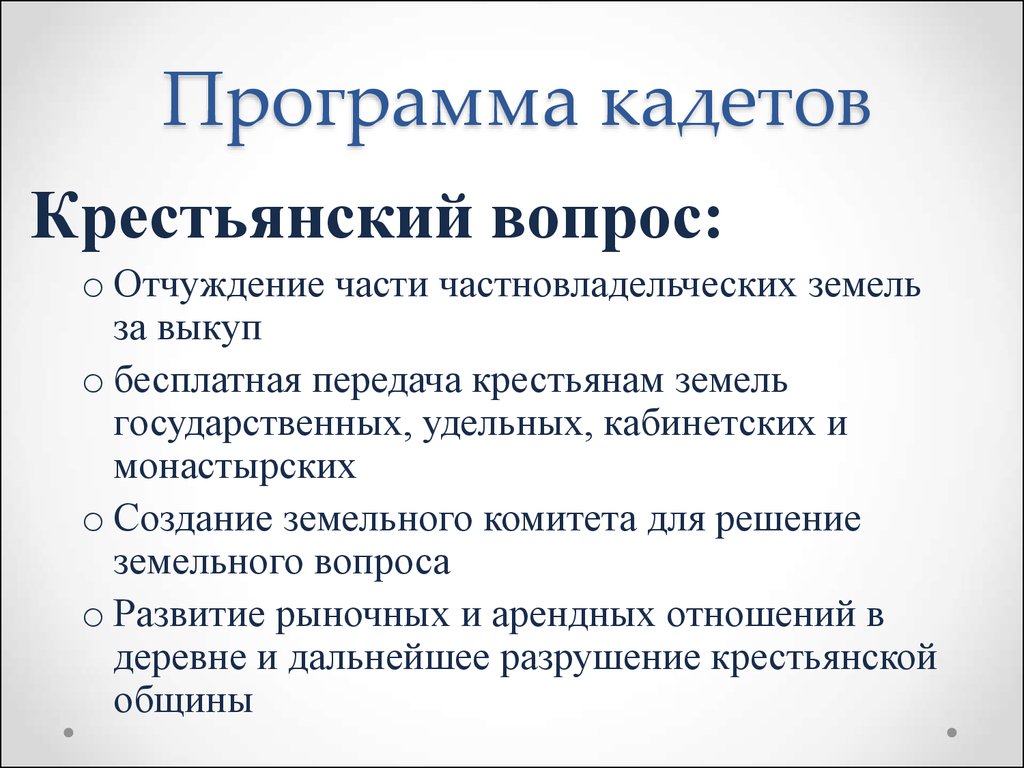 Программа кадетов

Крестьянский вопрос:

o Отчуждение части частновладельческих земель за выкуп
o бесплатная передача крестьянам земель государственных, удельных, кабинетских и монастырских
o Создание земельного комитета для решение земельного вопроса
o Развитие рыночных и арендных отношений в деревне и дальнейшее разрушение крестьянской общины